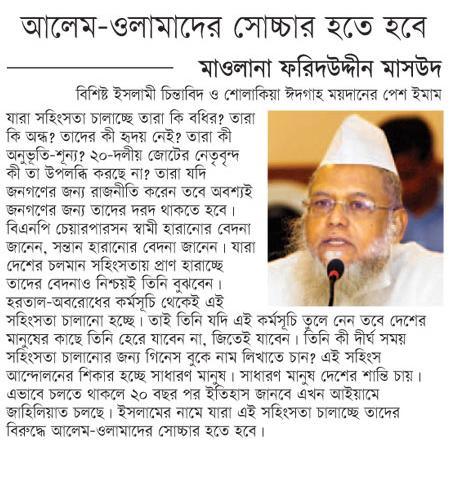 আলেম-ওলামাদের সোচ্চার হতে হবে

মাওলানা ফরিদউদ্দীন মাসউদ

বিশিষ্ট ইসলামী চিন্তাবিদ ও শোলাকিয়া ঈদগাহ ময়দানের পেশ ইমাম

যারা সহিংসতা চালাচ্ছে তারা কি বধির? তারা কি অন্ধ? তাদের কী হৃদয় নেই? তারা কী অনুভূতি-শূন্য? ২০-দলীয় জোটের নেতৃবৃন্দ কী তা উপলব্ধি করছে না? তারা যদি জনগণের জন্য রাজনীতি করেন তবে অবশ্যই জনগণের জন্য তাদের দরদ থাকতে হবে। বিএনপি চেয়ারপারসন স্বামী হারানোর বেদনা জানেন, সন্তান হারানোর বেদনা জানেন। যারা দেশের চলমান সহিংসতায় প্রাণ হারাচ্ছে তাদের বেদনাও নিশ্চয়ই তিনি বুঝবেন। হরতাল-অবরোধের কর্মসূচি থেকেই এই সহিংসতা চালানো হচ্ছে। তাই তিনি যদি এই কর্মসূচি তুলে নেন তবে দেশের মানুষের কাছে তিনি হেরে যাবেন না, জিতেই যাবেন। তিনি কী দীর্ঘ সময় সহিংসতা চালানোর জন্য গিনেস বুকে নাম লিখাতে চান? এই সহিংস আন্দোলনের শিকার হচ্ছে সাধারণ মানুষ। সাধারণ মানুষ দেশের শান্তি চায়। এভাবে চলতে থাকলে ২০ বছর পর ইতিহাস জানবে এখন আইয়ামে জাহিলিয়াত চলছে। ইসলামের নামে যারা এই সহিংসতা চালাচ্ছে তাদের বিরুদ্ধে আলেম-ওলামাদের সোচ্চার হতে হবে।